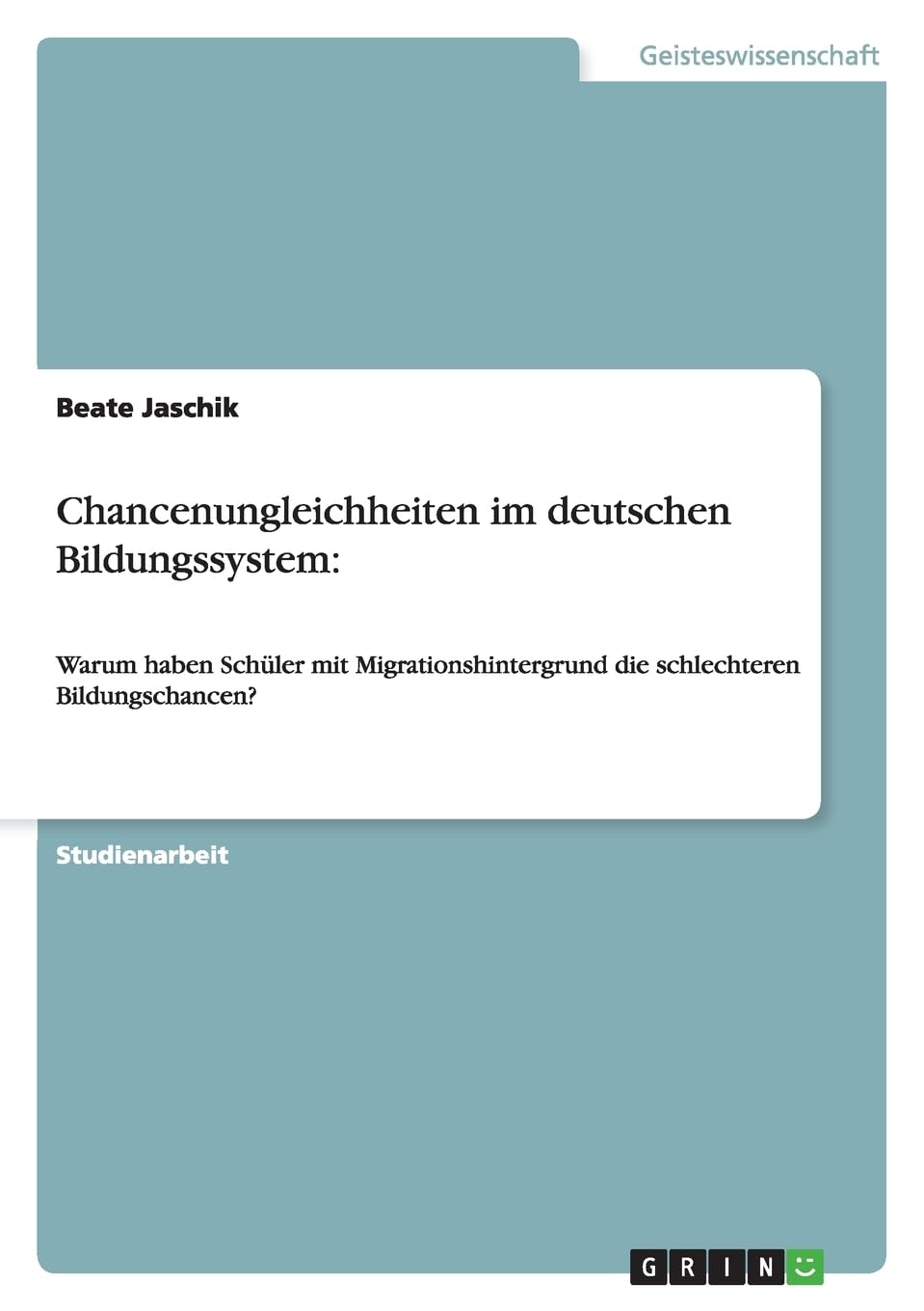 Geisteswissenschaft

Beate Jaschik

Chancenungleichheiten im deutschen Bildungssystem:

Warum haben Schüler mit Migrationshintergrund die schlechteren Bildungschancen?

Studienarbeit

GRIN